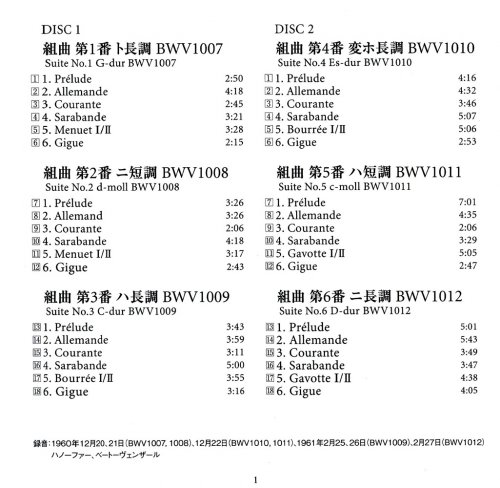 DISC 1

組曲 第1番 ト長調 BWV1007
Suite No.1 G-dur BWV1007

1 1. Prélude 2:50
2 2. Allemande 4:18
3 3. Courante 2:45
4 4. Sarabande 3:21
5 5. Menuet I/II 3:28
6 6. Gigue 2:15

組曲 第2番 ニ短調 BWV1008
Suite No.2 d-moll BWV1008

7 1. Prélude 3:26
8 2. Allemand 3:26
9 3. Courante 2:06
10 4. Sarabande 4:18
11 5. Menuet I/II 3:17
12 6. Gigue 2:43

組曲 第3番 ハ長調 BWV1009
Suite No.3 C-dur BWV1009

13 1. Prélude 3:43
14 2. Allemande 3:59
15 3. Courante 3:11
16 4. Sarabande 5:00
17 5. Bourrée I/II 3:55
18 6. Gigue 3:16

DISC 2

組曲 第4番 変ホ長調 BWV1010
Suite No.4 Es-dur BWV1010

1 1. Prélude 4:16
2 2. Allemande 4:32
3 3. Courante 3:46
4 4. Sarabande 5:07
5 5. Bourrée I/II 5:06
6 6. Gigue 2:53

組曲 第5番 ハ短調 BWV1011
Suite No.5 c-moll BWV1011

7 1. Prélude 7:01
8 2. Allemande 4:35
9 3. Courante 2:06
10 4. Sarabande 3:29
11 5. Gavotte I/II 5:05
12 6. Gigue 2:47

組曲 第6番 ニ長調 BWV1012
Suite No.6 D-dur BWV1012

13 1. Prélude 5:01
14 2. Allemande 5:43
15 3. Courante 3:49
16 4. Sarabande 3:47
17 5. Gavotte I/II 4:38
18 6. Gigue 4:05

録音:1960年12月20、21日(BWV1007, 1008)、12月22日(BWV1010, 1011)、1961年2月25、26日(BWV1009)、2月27日(BWV1012)
ハノーファー、ベートーヴェンザール

1